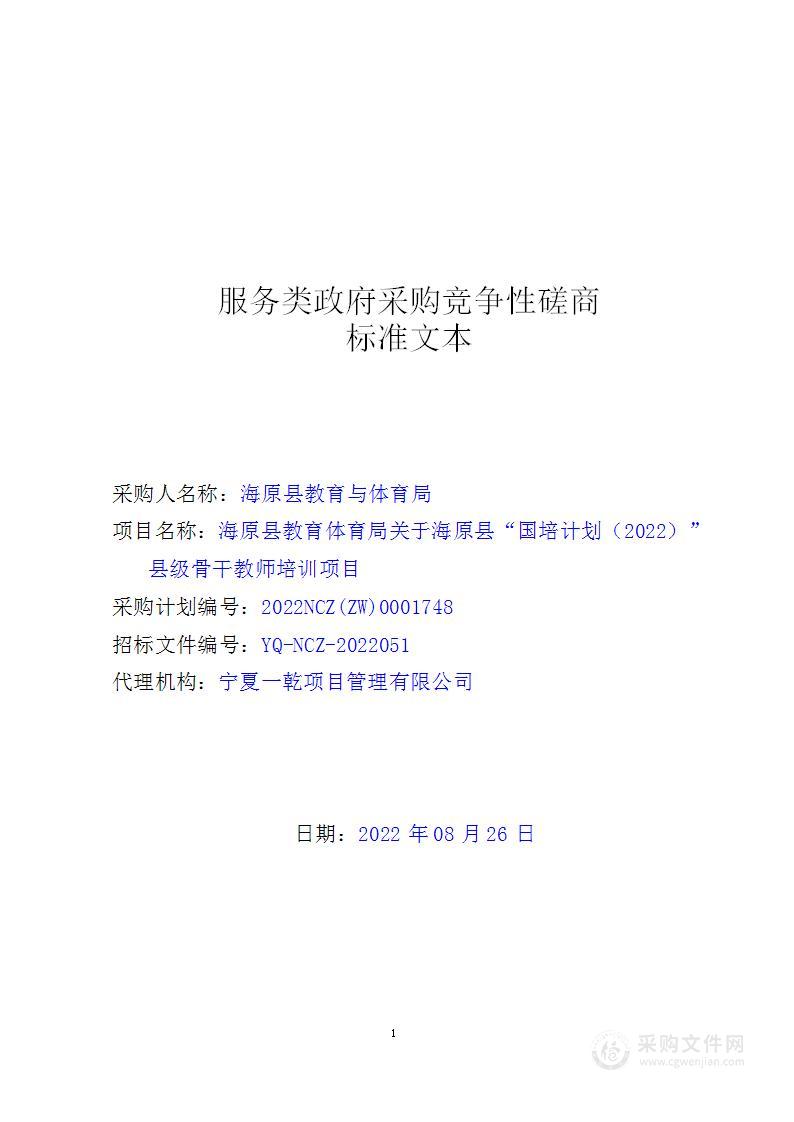 服务类政府采购竞争性磋商
标准文本

采购人名称：海原县教育与体育局
项目名称：海原县教育体育局关于海原县“国培计划（2022）”县级骨干教师培训项目
采购计划编号：2022NCZ(ZW)0001748
招标文件编号：YQ-NCZ-2022051
代理机构：宁夏一乾项目管理有限公司

日期：2022 年 08 月 26 日

1

采购文件网
www.cgwenjian.com